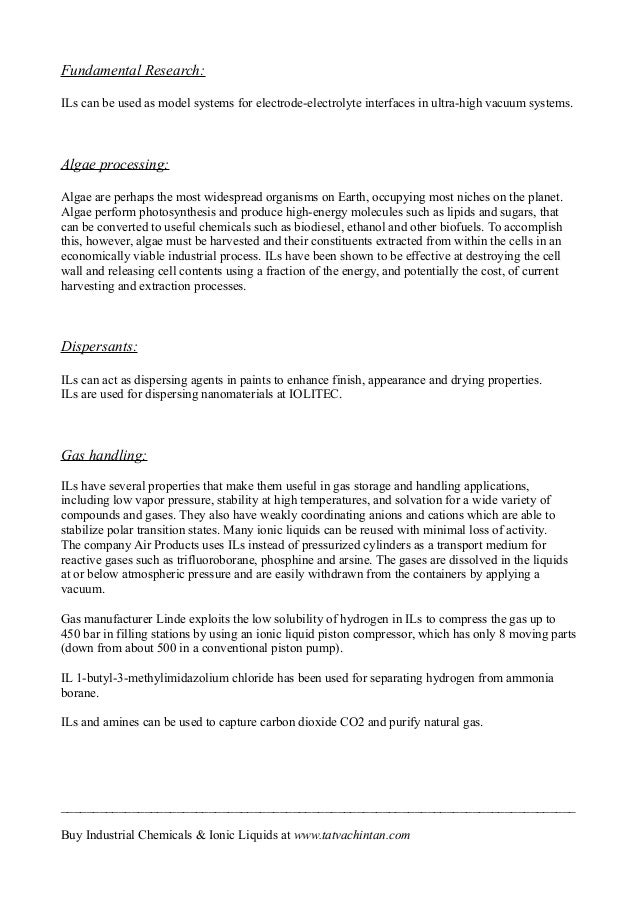 Fundamental Research:

ILs can be used as model systems for electrode-electrolyte interfaces in ultra-high vacuum systems.

Algae processing:

Algae are perhaps the most widespread organisms on Earth, occupying most niches on the planet. Algae perform photosynthesis and produce high-energy molecules such as lipids and sugars, that can be converted to useful chemicals such as biodiesel, ethanol and other biofuels. To accomplish this, however, algae must be harvested and their constituents extracted from within the cells in an economically viable industrial process. ILs have been shown to be effective at destroying the cell wall and releasing cell contents using a fraction of the energy, and potentially the cost, of current harvesting and extraction processes.

Dispersants:

ILs can act as dispersing agents in paints to enhance finish, appearance and drying properties.
ILs are used for dispersing nanomaterials at IOLITEC.

Gas handling:

ILs have several properties that make them useful in gas storage and handling applications, including low vapor pressure, stability at high temperatures, and solvation for a wide variety of compounds and gases. They also have weakly coordinating anions and cations which are able to stabilize polar transition states. Many ionic liquids can be reused with minimal loss of activity. The company Air Products uses ILs instead of pressurized cylinders as a transport medium for reactive gases such as trifluoroborane, phosphine and arsine. The gases are dissolved in the liquids at or below atmospheric pressure and are easily withdrawn from the containers by applying a vacuum.

Gas manufacturer Linde exploits the low solubility of hydrogen in ILs to compress the gas up to 450 bar in filling stations by using an ionic liquid piston compressor, which has only 8 moving parts (down from about 500 in a conventional piston pump).

IL 1-butyl-3-methylimidazolium chloride has been used for separating hydrogen from ammonia borane.

ILs and amines can be used to capture carbon dioxide CO2 and purify natural gas.

Buy Industrial Chemicals & Ionic Liquids at www.tatvachintan.com